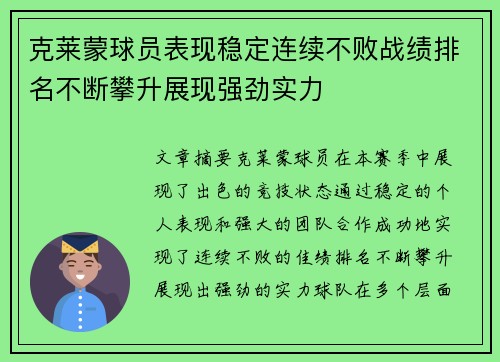 克莱蒙球员表现稳定连续不败战绩排名不断攀升展现强劲实力

文章摘要克莱蒙球员在本赛季中展现了出色的竞技状态通过稳定的个人表现和强大的团队合作成功地实现了连续不败的佳绩排名不断攀升展现出强劲的实力球队在多个层面